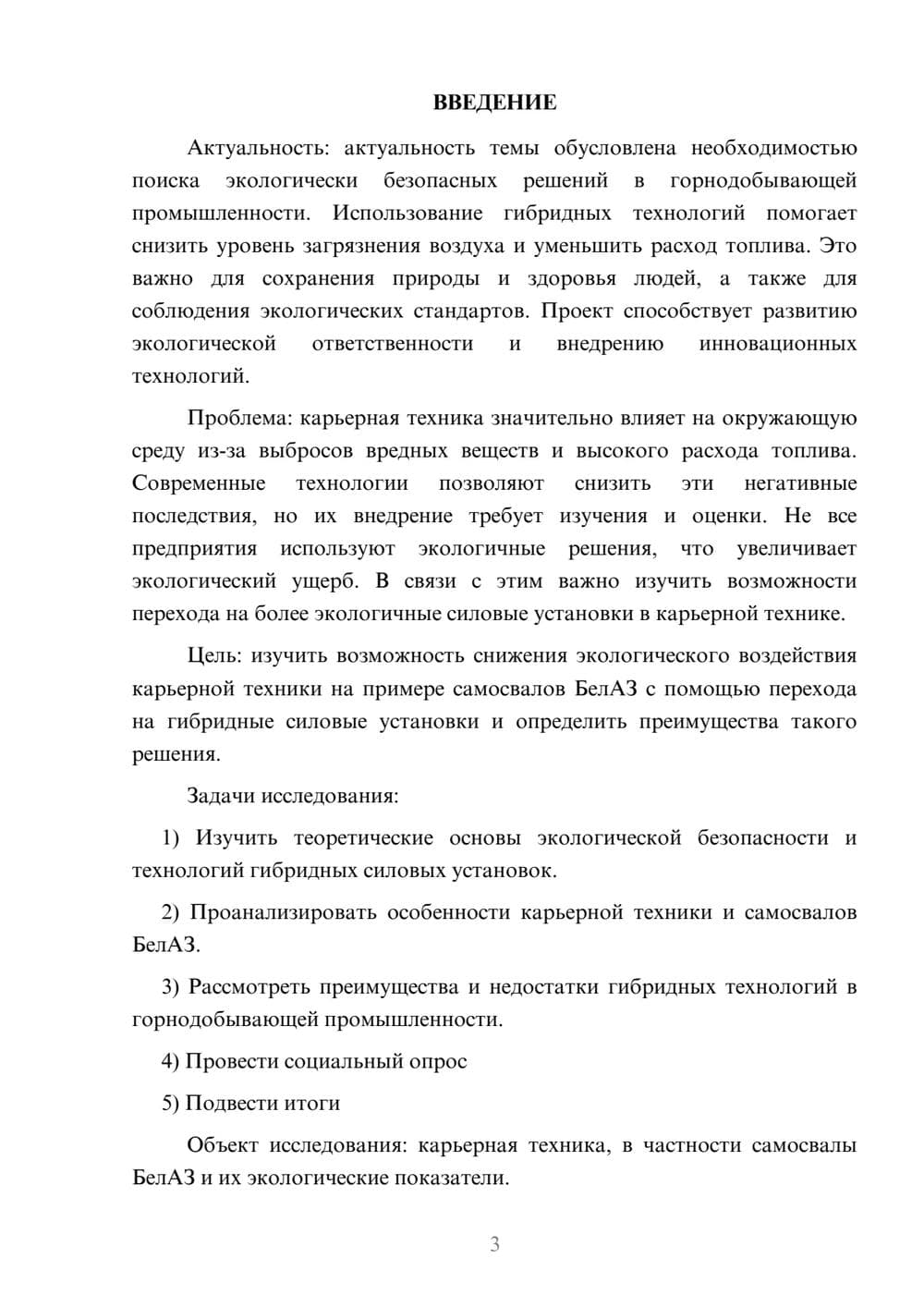 ВВЕДЕНИЕ

Актуальность: актуальность темы обусловлена необходимостью поиска экологически безопасных решений в горнодобывающей промышленности. Использование гибридных технологий помогает снизить уровень загрязнения воздуха и уменьшить расход топлива. Это важно для сохранения природы и здоровья людей, а также для соблюдения экологических стандартов. Проект способствует развитию экологической ответственности и внедрению инновационных технологий.

Проблема: карьерная техника значительно влияет на окружающую среду из-за выбросов вредных веществ и высокого расхода топлива. Современные технологии позволяют снизить эти негативные последствия, но их внедрение требует изучения и оценки. Не все предприятия используют экологичные решения, что увеличивает экологический ущерб. В связи с этим важно изучить возможности перехода на более экологичные силовые установки в карьерной технике.

Цель: изучить возможность снижения экологического воздействия карьерной техники на примере самосвалов БелАЗ с помощью перехода на гибридные силовые установки и определить преимущества такого решения.

Задачи исследования:

1) Изучить теоретические основы экологической безопасности и технологий гибридных силовых установок.

2) Проанализировать особенности карьерной техники и самосвалов БелАЗ.

3) Рассмотреть преимущества и недостатки гибридных технологий в горнодобывающей промышленности.

4) Провести социальный опрос

5) Подвести итоги

Объект исследования: карьерная техника, в частности самосвалы БелАЗ и их экологические показатели.

3